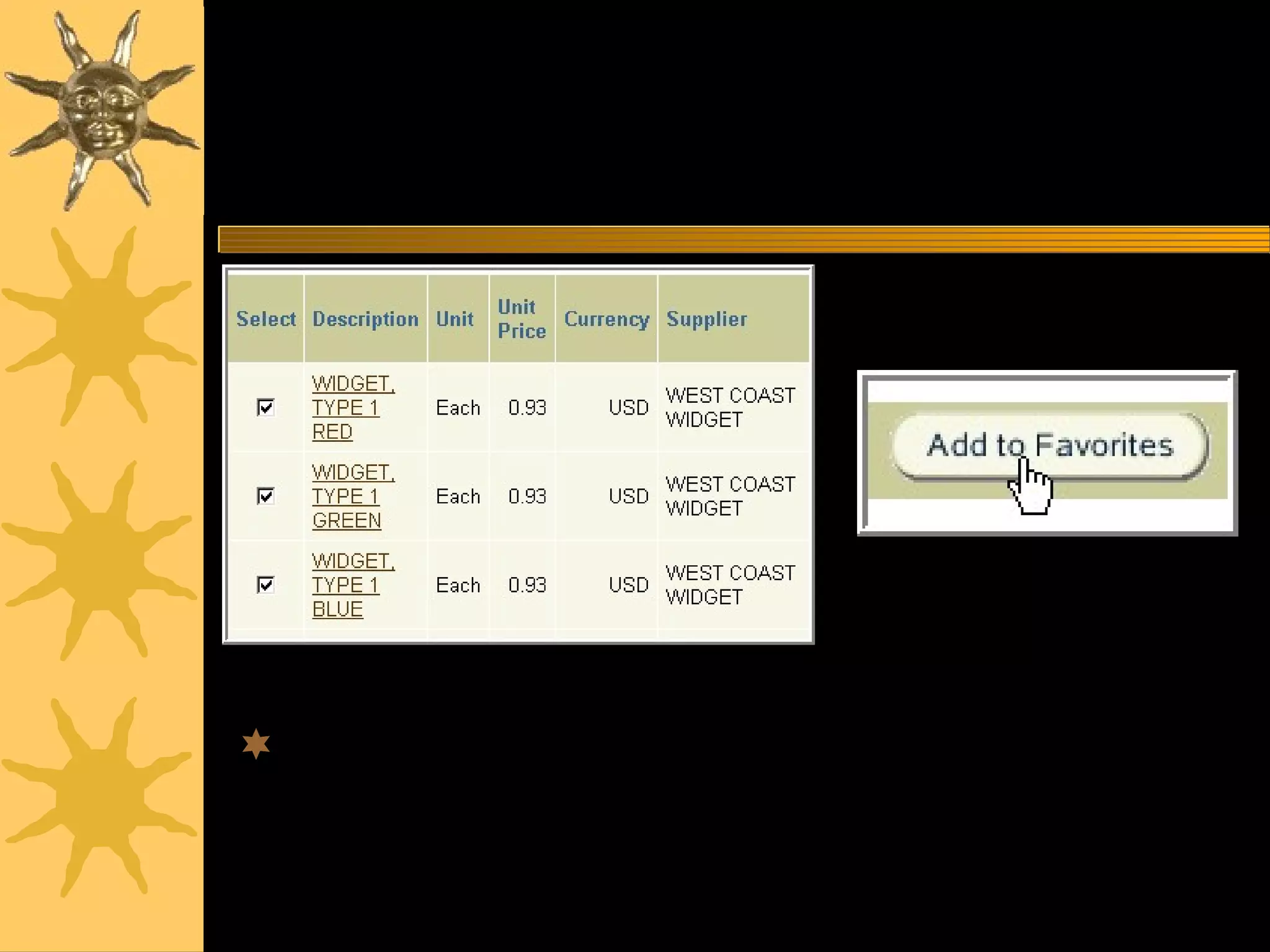 | Select | Description | Unit | Unit Price | Currency | Supplier |
|---|---|---|---|---|---|
| ☑ | WIDGET, TYPE 1 RED | Each | 0.93 | USD | WEST COAST WIDGET |
| ☑ | WIDGET, TYPE 1 GREEN | Each | 0.93 | USD | WEST COAST WIDGET |
| ☑ | WIDGET, TYPE 1 BLUE | Each | 0.93 | USD | WEST COAST WIDGET |

Add to Favorites